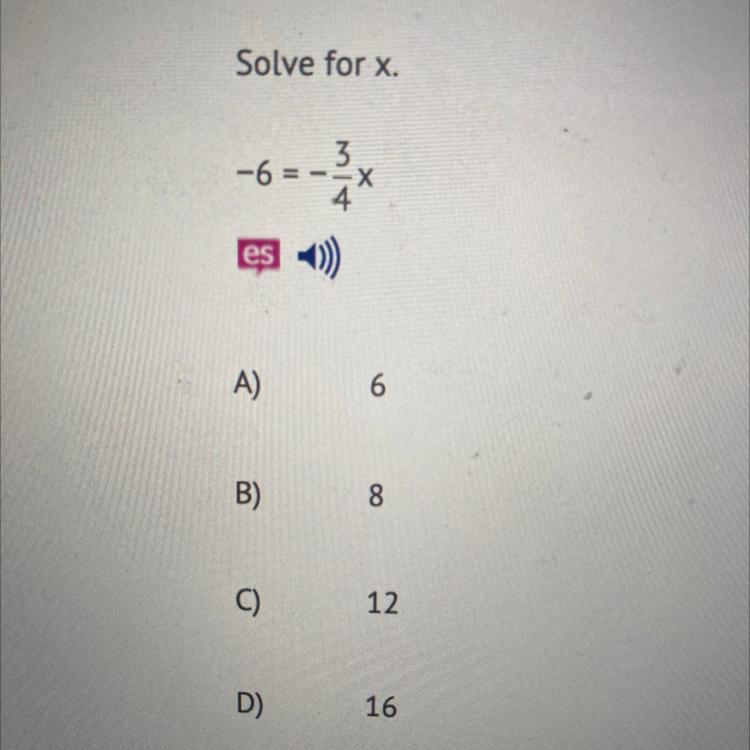 Solve for x.

$-6 = -\frac{3}{4}x$

es

A) 6

B) 8

C) 12

D) 16